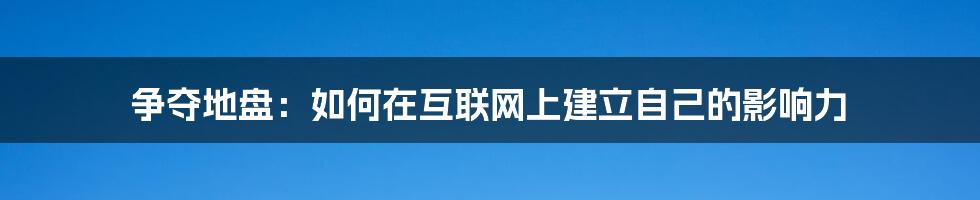 争夺地盘：如何在互联网上建立自己的影响力